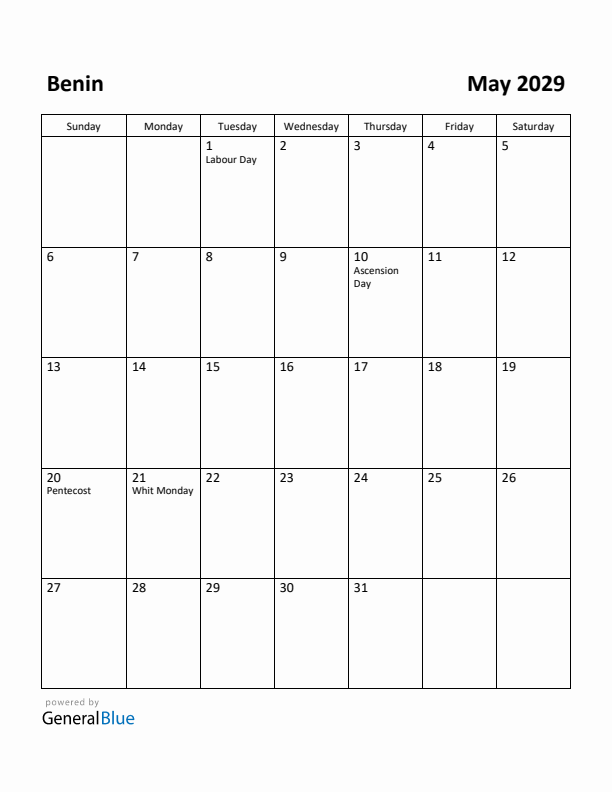 Benin

May 2029

| Sunday | Monday | Tuesday | Wednesday | Thursday | Friday | Saturday |
|---|---|---|---|---|---|---|
| | | 1 Labour Day | 2 | 3 | 4 | 5 |
| 6 | 7 | 8 | 9 | 10 Ascension Day | 11 | 12 |
| 13 | 14 | 15 | 16 | 17 | 18 | 19 |
| 20 Pentecost | 21 Whit Monday | 22 | 23 | 24 | 25 | 26 |
| 27 | 28 | 29 | 30 | 31 | | |

powered by
GeneralBlue